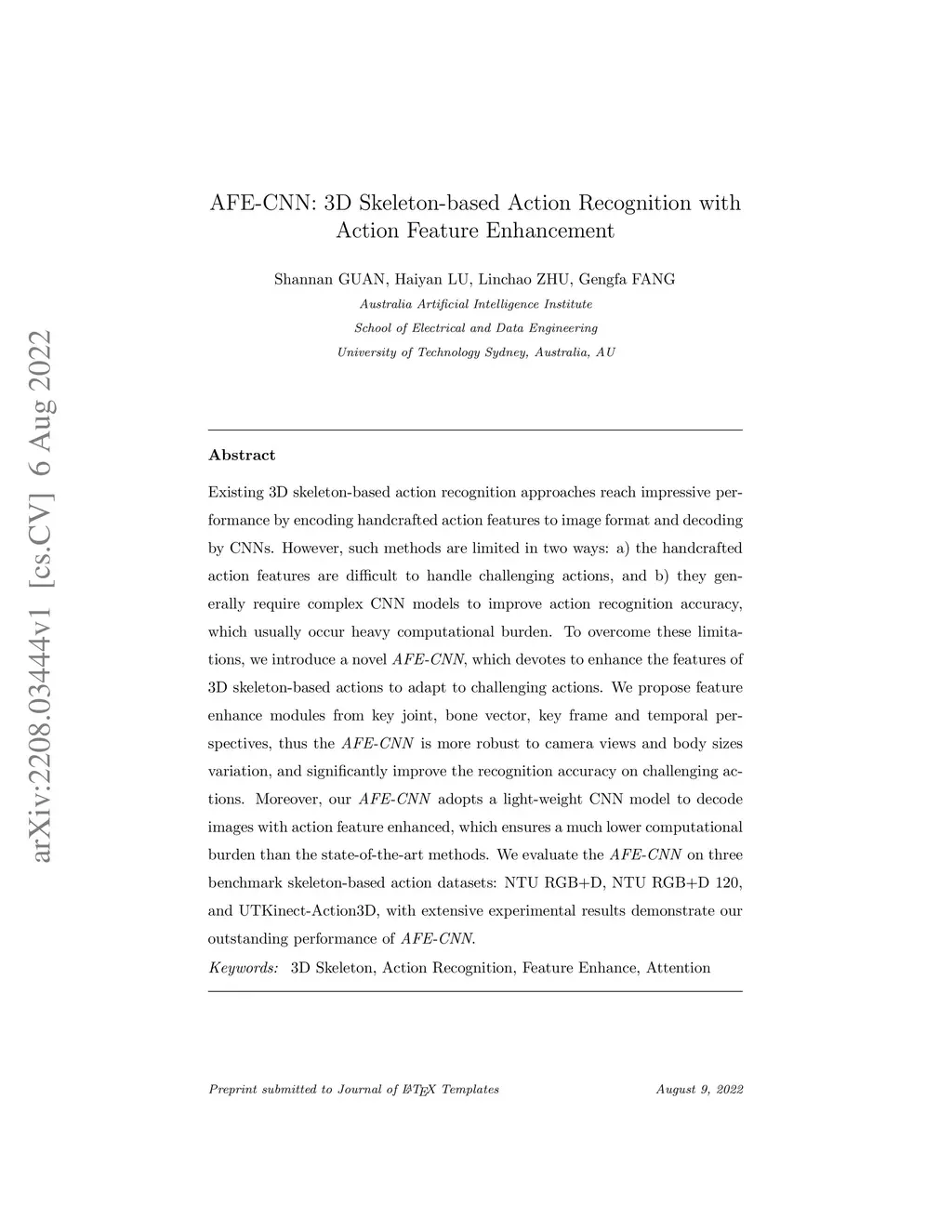 arXiv:2208.03444v1 [cs.CV] 6 Aug 2022

AFE-CNN: 3D Skeleton-based Action Recognition with Action Feature Enhancement

Shannan GUAN, Haiyan LU, Linchao ZHU, Gengfa FANG
Australia Artificial Intelligence Institute
School of Electrical and Data Engineering
University of Technology Sydney, Australia, AU

Abstract

Existing 3D skeleton-based action recognition approaches reach impressive performance by encoding handcrafted action features to image format and decoding by CNNs. However, such methods are limited in two ways: a) the handcrafted action features are difficult to handle challenging actions, and b) they generally require complex CNN models to improve action recognition accuracy, which usually occur heavy computational burden. To overcome these limitations, we introduce a novel AFE-CNN, which devotes to enhance the features of 3D skeleton-based actions to adapt to challenging actions. We propose feature enhance modules from key joint, bone vector, key frame and temporal perspectives, thus the AFE-CNN is more robust to camera views and body sizes variation, and significantly improve the recognition accuracy on challenging actions. Moreover, our AFE-CNN adopts a light-weight CNN model to decode images with action feature enhanced, which ensures a much lower computational burden than the state-of-the-art methods. We evaluate the AFE-CNN on three benchmark skeleton-based action datasets: NTU RGB+D, NTU RGB+D 120, and UTKinect-Action3D, with extensive experimental results demonstrate our outstanding performance of AFE-CNN.

Keywords: 3D Skeleton, Action Recognition, Feature Enhance, Attention

Preprint submitted to Journal of LaTeX Templates August 9, 2022